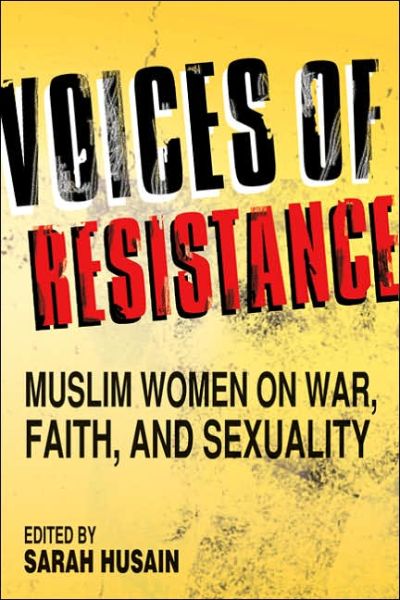 VOICES OF RESISTANCE

MUSLIM WOMEN ON WAR, FAITH, AND SEXUALITY

EDITED BY
SARAH HUSAIN